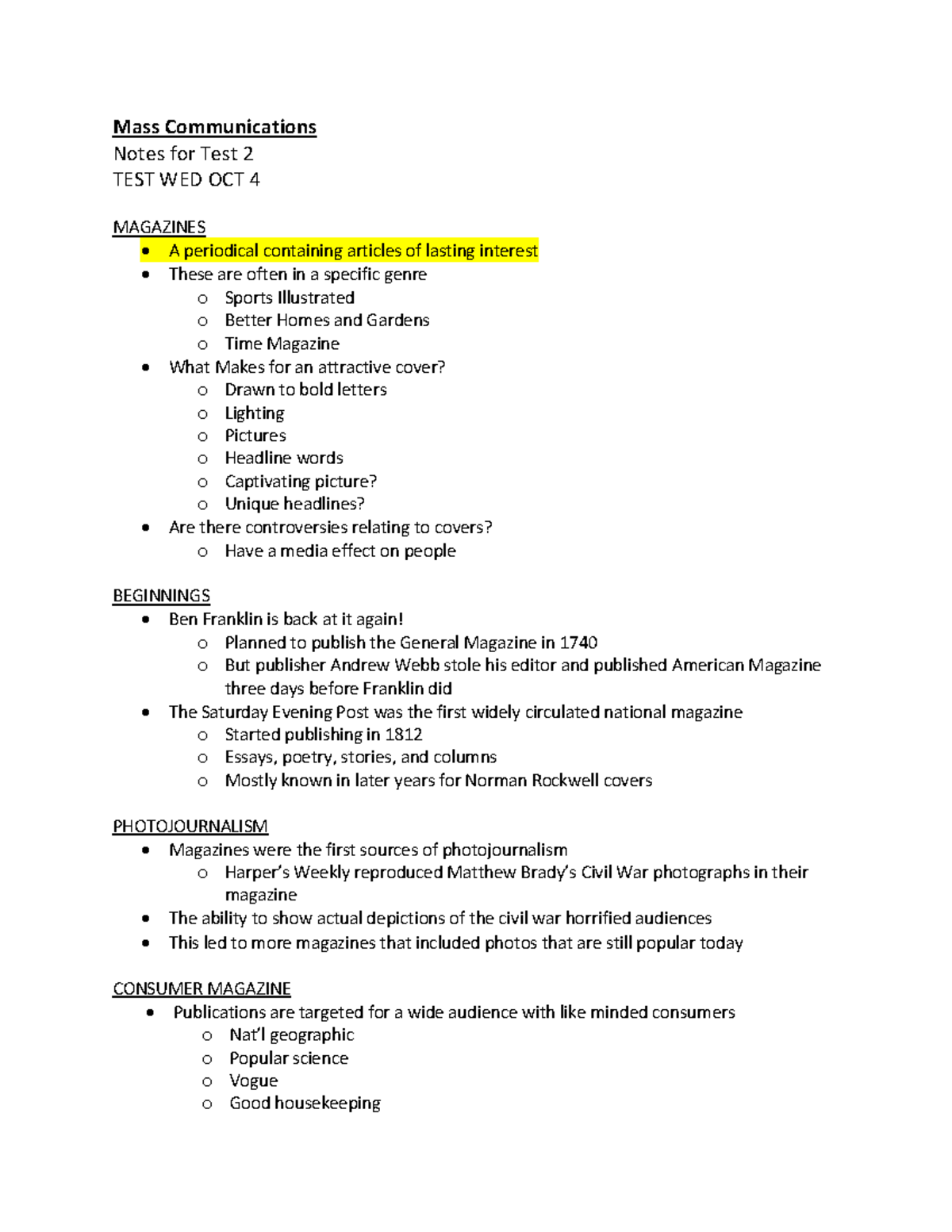 Mass Communications
Notes for Test 2
TEST WED OCT 4

MAGAZINES
• A periodical containing articles of lasting interest
• These are often in a specific genre
o Sports Illustrated
o Better Homes and Gardens
o Time Magazine
• What Makes for an attractive cover?
o Drawn to bold letters
o Lighting
o Pictures
o Headline words
o Captivating picture?
o Unique headlines?
• Are there controversies relating to covers?
o Have a media effect on people

BEGINNINGS
• Ben Franklin is back at it again!
o Planned to publish the General Magazine in 1740
o But publisher Andrew Webb stole his editor and published American Magazine three days before Franklin did
• The Saturday Evening Post was the first widely circulated national magazine
o Started publishing in 1812
o Essays, poetry, stories, and columns
o Mostly known in later years for Norman Rockwell covers

PHOTOJOURNALISM
• Magazines were the first sources of photojournalism
o Harper's Weekly reproduced Matthew Brady's Civil War photographs in their magazine
• The ability to show actual depictions of the civil war horrified audiences
• This led to more magazines that included photos that are still popular today

CONSUMER MAGAZINE
• Publications are targeted for a wide audience with like minded consumers
o Nat'l geographic
o Popular science
o Vogue
o Good housekeeping